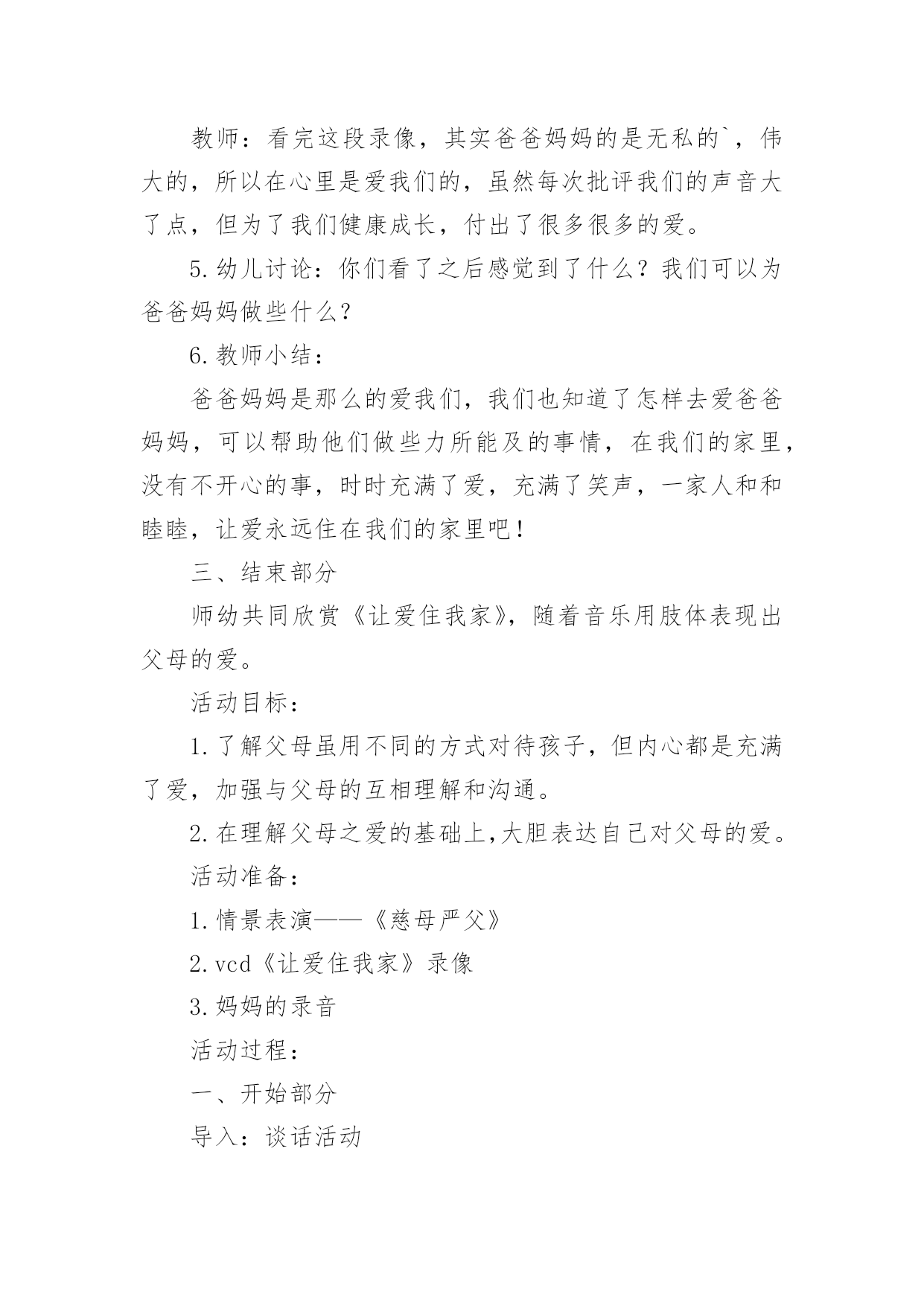 教师：看完这段录像，其实爸爸妈妈的是无私的`，伟大的，所以在心里是爱我们的，虽然每次批评我们的声音大了点，但为了我们健康成长，付出了很多很多的爱。

5.幼儿讨论：你们看了之后感觉到了什么？我们可以为爸爸妈妈做些什么？

6.教师小结：

爸爸妈妈是那么的爱我们，我们也知道了怎样去爱爸爸妈妈，可以帮助他们做些力所能及的事情，在我们的家里，没有不开心的事，时时充满了爱，充满了笑声，一家人和和睦睦，让爱永远住在我们的家里吧！

三、结束部分

师幼共同欣赏《让爱住我家》，随着音乐用肢体表现出父母的爱。

活动目标：

1.了解父母虽用不同的方式对待孩子，但内心都是充满了爱，加强与父母的互相理解和沟通。

2.在理解父母之爱的基础上,大胆表达自己对父母的爱。

活动准备：

1.情景表演——《慈母严父》

2.vcd《让爱住我家》录像

3.妈妈的录音

活动过程：

一、开始部分

导入：谈话活动